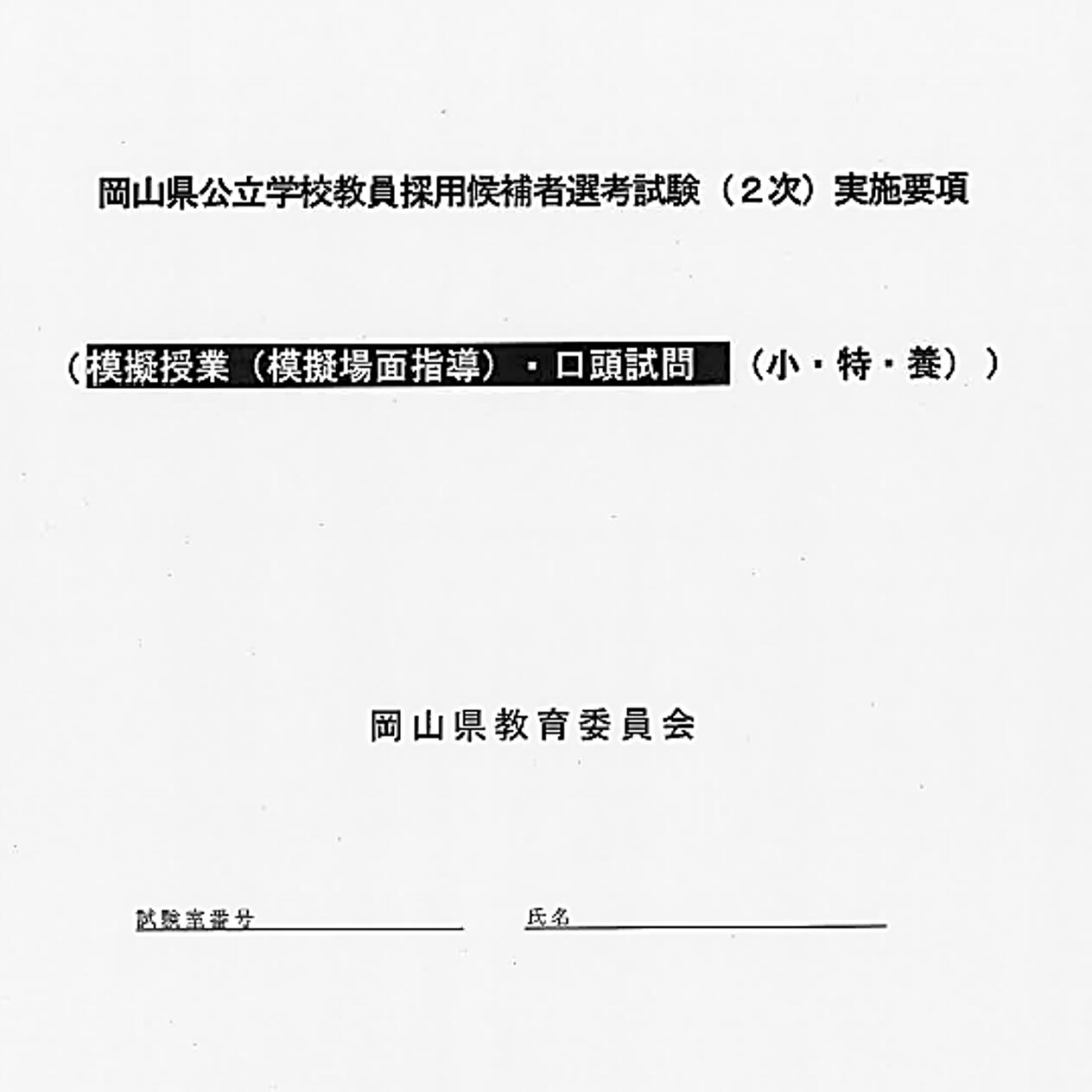 岡山県公立学校教員採用候補者選考試験（2次）実施要項

（模擬授業（模擬場面指導）・口頭試問 （小・特・養））

岡山県教育委員会

試験室番号____ 氏名____